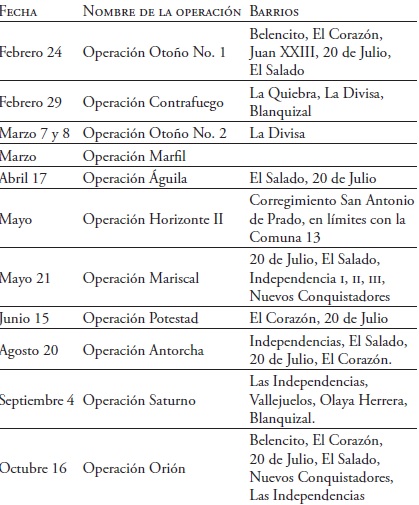 | Fecha | Nombre de la operación | Barrios |
|---|---|---|
| Febrero 24 | Operación Otoño No. 1 | Belencito, El Corazón, Juan XXIII, 20 de Julio, El Salado |
| Febrero 29 | Operación Contrafuego | La Quiebra, La Divisa, Blanquizal |
| Marzo 7 y 8 | Operación Otoño No. 2 | La Divisa |
| Marzo | Operación Marfil | |
| Abril 17 | Operación Águila | El Salado, 20 de Julio |
| Mayo | Operación Horizonte II | Corregimiento San Antonio de Prado, en límites con la Comuna 13 |
| Mayo 21 | Operación Mariscal | 20 de Julio, El Salado, Independencia I, II, III, Nuevos Conquistadores |
| Junio 15 | Operación Potestad | El Corazón, 20 de Julio |
| Agosto 20 | Operación Antorcha | Independencias, El Salado, 20 de Julio, El Corazón. |
| Septiembre 4 | Operación Saturno | Las Independencias, Vallejuelos, Olaya Herrera, Blanquizal. |
| Octubre 16 | Operación Orión | Belencito, El Corazón, 20 de Julio, El Salado, Nuevos Conquistadores, Las Independencias |